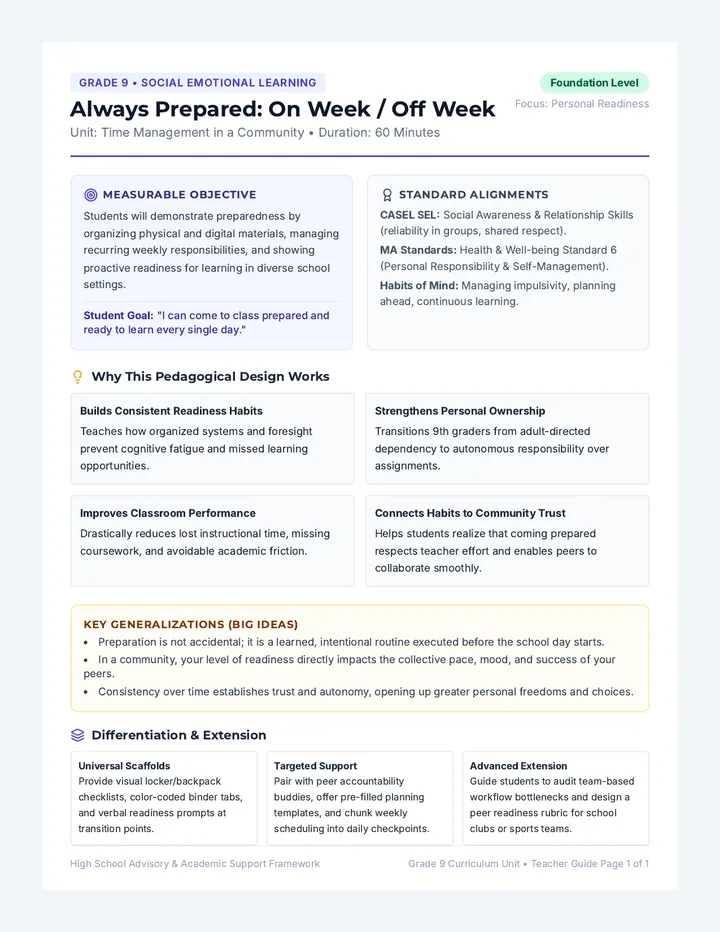 GRADE 9 • SOCIAL EMOTIONAL LEARNING

Foundation Level

Always Prepared: On Week / Off Week

Focus: Personal Readiness

Unit: Time Management in a Community • Duration: 60 Minutes

MEASURABLE OBJECTIVE

Students will demonstrate preparedness by organizing physical and digital materials, managing recurring weekly responsibilities, and showing proactive readiness for learning in diverse school settings.

Student Goal: "I can come to class prepared and ready to learn every single day."

STANDARD ALIGNMENTS

CASEL SEL: Social Awareness & Relationship Skills (reliability in groups, shared respect).

MA Standards: Health & Well-being Standard 6 (Personal Responsibility & Self-Management).

Habits of Mind: Managing impulsivity, planning ahead, continuous learning.

Why This Pedagogical Design Works

Builds Consistent Readiness Habits
Teaches how organized systems and foresight prevent cognitive fatigue and missed learning opportunities.

Strengthens Personal Ownership
Transitions 9th graders from adult-directed dependency to autonomous responsibility over assignments.

Improves Classroom Performance
Drastically reduces lost instructional time, missing coursework, and avoidable academic friction.

Connects Habits to Community Trust
Helps students realize that coming prepared respects teacher effort and enables peers to collaborate smoothly.

KEY GENERALIZATIONS (BIG IDEAS)

• Preparation is not accidental; it is a learned, intentional routine executed before the school day starts.
• In a community, your level of readiness directly impacts the collective pace, mood, and success of your peers.
• Consistency over time establishes trust and autonomy, opening up greater personal freedoms and choices.

Differentiation & Extension

Universal Scaffolds
Provide visual locker/backpack checklists, color-coded binder tabs, and verbal readiness prompts at transition points.

Targeted Support
Pair with peer accountability buddies, offer pre-filled planning templates, and chunk weekly scheduling into daily checkpoints.

Advanced Extension
Guide students to audit team-based workflow bottlenecks and design a peer readiness rubric for school clubs or sports teams.

High School Advisory & Academic Support Framework

Grade 9 Curriculum Unit • Teacher Guide Page 1 of 1